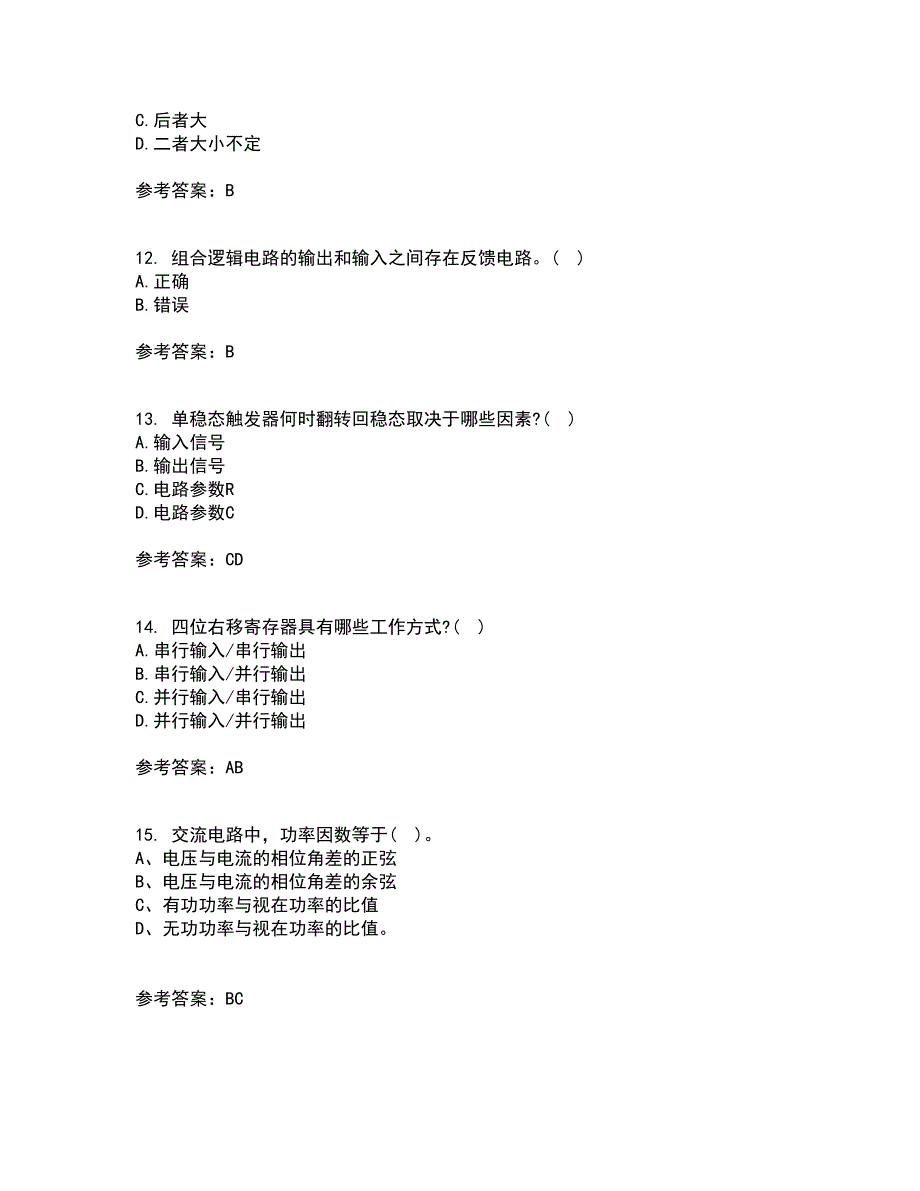 C.后者大
D.二者大小不定

参考答案：B

12. 组合逻辑电路的输出和输入之间存在反馈电路。( )
A.正确
B.错误

参考答案：B

13. 单稳态触发器何时翻转回稳态取决于哪些因素?( )
A.输入信号
B.输出信号
C.电路参数R
D.电路参数C

参考答案：CD

14. 四位右移寄存器具有哪些工作方式?( )
A.串行输入/串行输出
B.串行输入/并行输出
C.并行输入/串行输出
D.并行输入/并行输出

参考答案：AB

15. 交流电路中，功率因数等于( )。
A、电压与电流的相位角差的正弦
B、电压与电流的相位角差的余弦
C、有功功率与视在功率的比值
D、无功功率与视在功率的比值。

参考答案：BC